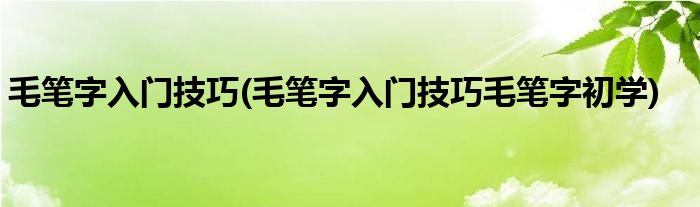 毛笔字入门技巧(毛笔字入门技巧毛笔字初学)